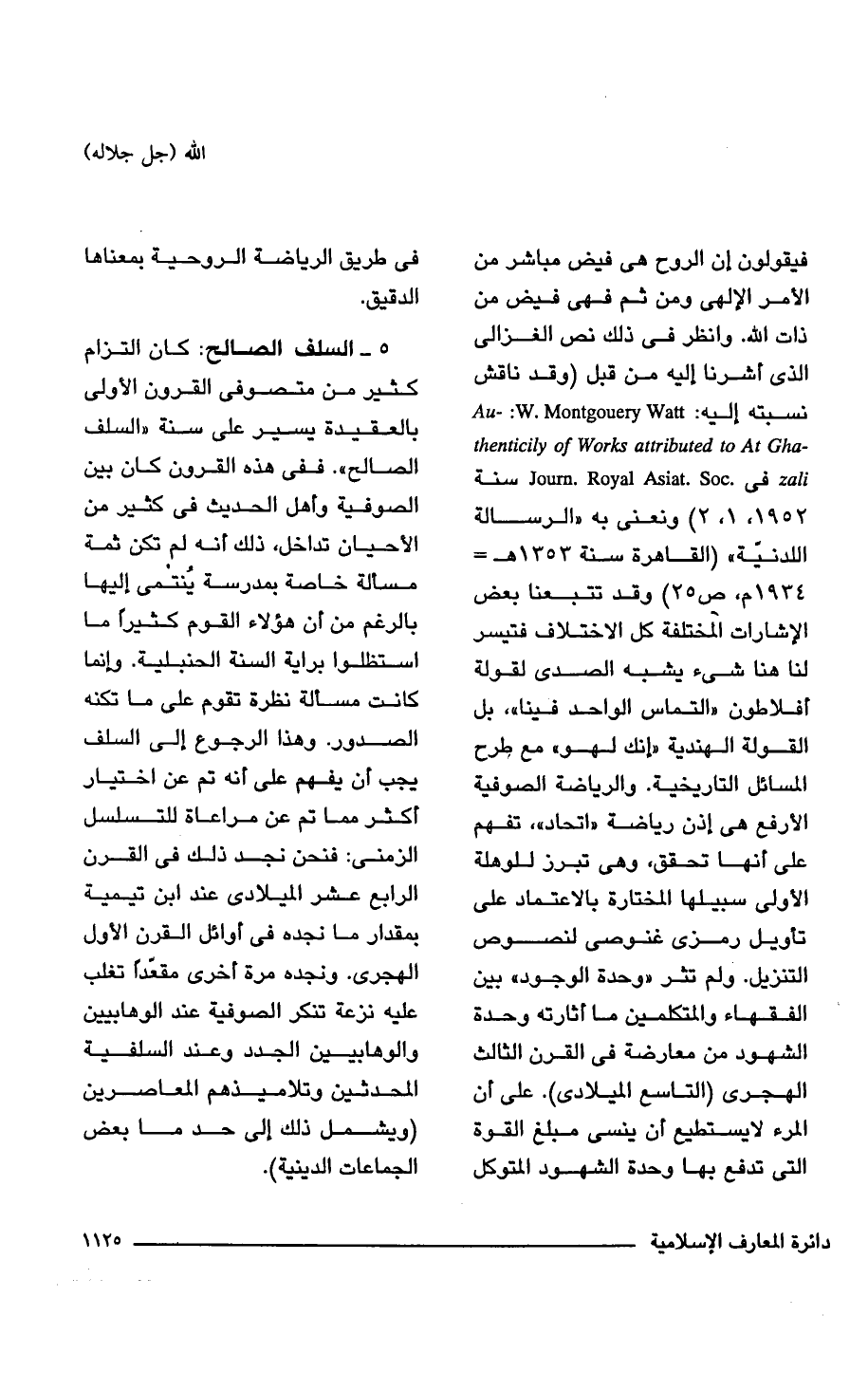 الله (جل جلاله)

فيقولون إن الروح هى فيض مباشر من الأمر الإلهى ومن ثم فهى فيض من ذات الله. وانظر فى ذلك نص الغزالى الذى أشرنا إليه من قبل (وقد ناقش نسبته إليه: W. Montgouery Watt: Authenticily of Works attributed to At Ghazali فى Journ. Royal Asiat. Soc. سنة ١٩٥٢، ١، ٢) ونعنى به «الرسالة اللدنيّة» (القاهرة سنة ١٣٥٣هـ = ١٩٣٤م، ص٢٥) وقد تتبعنا بعض الإشارات المختلفة كل الاختلاف فتيسر لنا هنا شىء يشبه الصدى لقولة أفلاطون «التماس الواحد فينا»، بل القولة الهندية «إنك لهو» مع طرح المسائل التاريخية. والرياضة الصوفية الأرفع هى إذن رياضة «اتحاد»، تفهم على أنها تحقق، وهى تبرز للوهلة الأولى سبيلها المختارة بالاعتماد على تأويل رمزى غنوصى لنصوص التنزيل. ولم تثر «وحدة الوجود» بين الفقهاء والمتكلمين ما أثارته وحدة الشهود من معارضة فى القرن الثالث الهجرى (التاسع الميلادى). على أن المرء لايستطيع أن ينسى مبلغ القوة التى تدفع بها وحدة الشهود المتوكل

فى طريق الرياضة الروحية بمعناها الدقيق.

٥ ـ السلف الصالح: كان التزام كثير من متصوفى القرون الأولى بالعقيدة يسير على سنة «السلف الصالح». ففى هذه القرون كان بين الصوفية وأهل الحديث فى كثير من الأحيان تداخل، ذلك أنه لم تكن ثمة مسألة خاصة بمدرسة يُنتمى إليها بالرغم من أن هؤلاء القوم كثيراً ما استظلوا براية السنة الحنبلية. وإنما كانت مسألة نظرة تقوم على ما تكنه الصدور. وهذا الرجوع إلى السلف يجب أن يفهم على أنه تم عن اختيار أكثر مما تم عن مراعاة للتسلسل الزمنى: فنحن نجد ذلك فى القرن الرابع عشر الميلادى عند ابن تيمية بمقدار ما نجده فى أوائل القرن الأول الهجرى. ونجده مرة أخرى مقعّداً تغلب عليه نزعة تنكر الصوفية عند الوهابيين والوهابيين الجدد وعند السلفية المحدثين وتلاميذهم المعاصرين (ويشمل ذلك إلى حد ما بعض الجماعات الدينية).

دائرة المعارف الإسلامية ١١٢٥